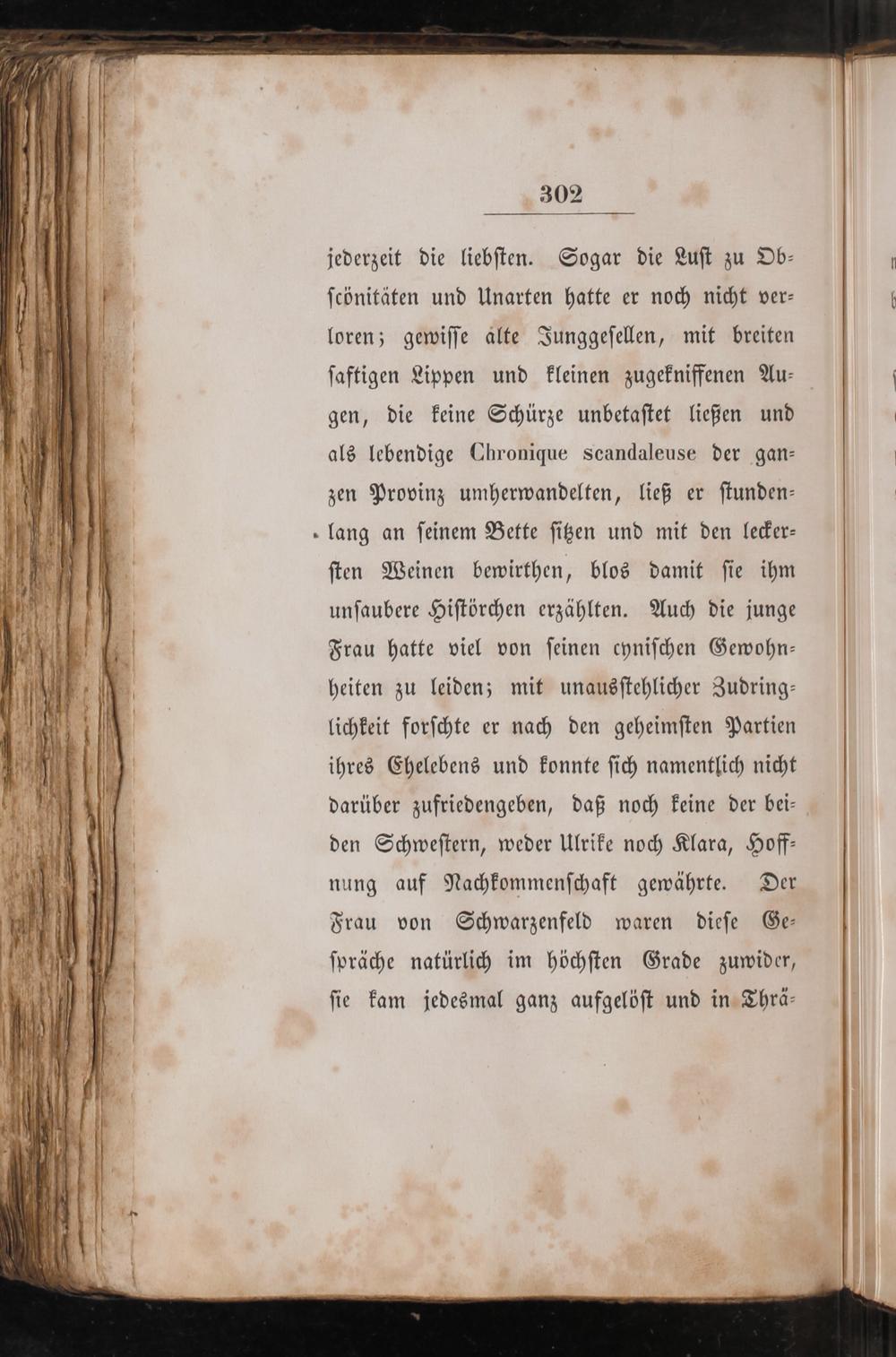 302

jederzeit die liebſten. Sogar die Luſt zu Obſcönitäten und Unarten hatte er noch nicht verloren; gewiſſe alte Junggeſellen, mit breiten ſaftigen Lippen und kleinen zugekniffenen Augen, die keine Schürze unbetaſtet ließen und als lebendige Chronique scandaleuse der ganzen Provinz umherwandelten, ließ er ſtundenlang an ſeinem Bette ſitzen und mit den leckerſten Weinen bewirthen, blos damit ſie ihm unſaubere Hiſtörchen erzählten. Auch die junge Frau hatte viel von ſeinen cyniſchen Gewohnheiten zu leiden; mit unausſtehlicher Zudringlichkeit forſchte er nach den geheimſten Partien ihres Ehelebens und konnte ſich namentlich nicht darüber zufriedengeben, daß noch keine der beiden Schweſtern, weder Ulrike noch Klara, Hoffnung auf Nachkommenſchaft gewährte. Der Frau von Schwarzenfeld waren dieſe Geſpräche natürlich im höchſten Grade zuwider, ſie kam jedesmal ganz aufgelöſt und in Thrä-